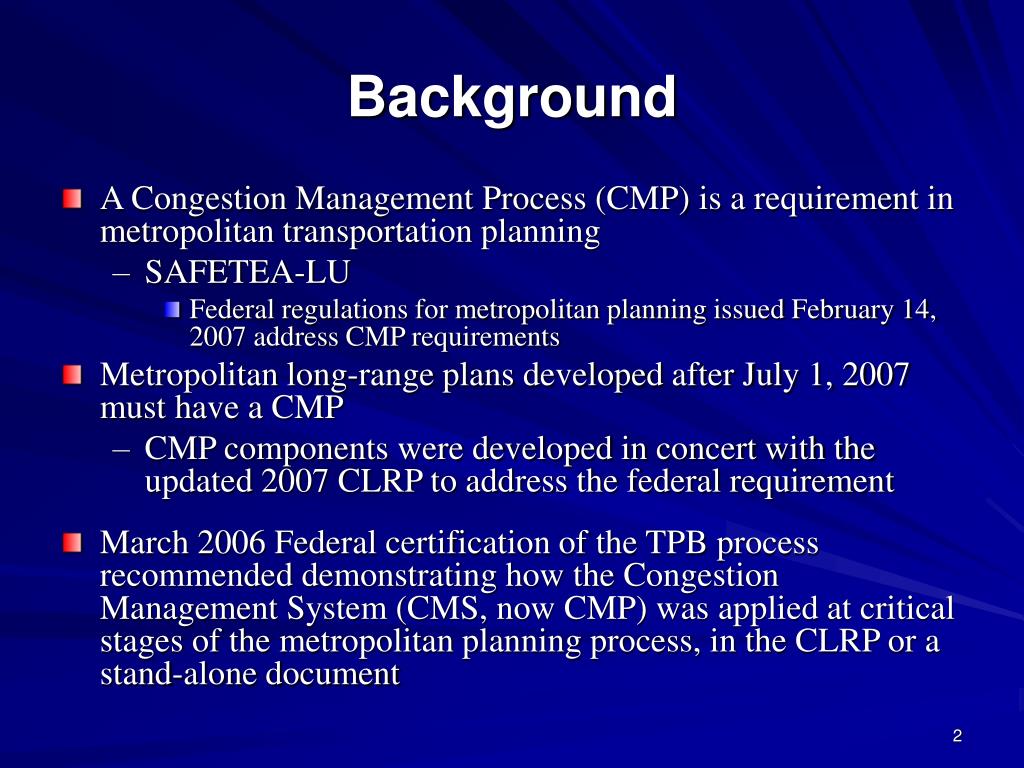 Background

A Congestion Management Process (CMP) is a requirement in metropolitan transportation planning

– SAFETEA-LU

Federal regulations for metropolitan planning issued February 14, 2007 address CMP requirements

Metropolitan long-range plans developed after July 1, 2007 must have a CMP

– CMP components were developed in concert with the updated 2007 CLRP to address the federal requirement

March 2006 Federal certification of the TPB process recommended demonstrating how the Congestion Management System (CMS, now CMP) was applied at critical stages of the metropolitan planning process, in the CLRP or a stand-alone document

2